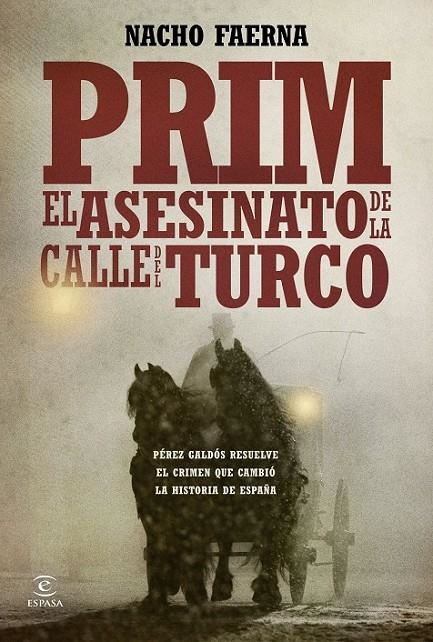 NACHO FAERNA

PRIM

EL ASESINATO DE LA CALLE DEL TURCO

PÉREZ GALDÓS RESUELVE EL CRIMEN QUE CAMBIÓ LA HISTORIA DE ESPAÑA

ESPASA